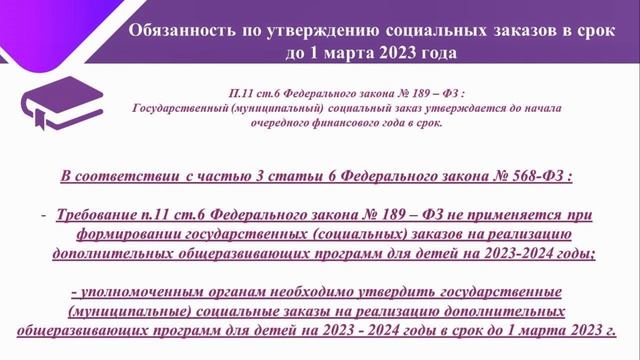 Обязанность по утверждению социальных заказов в срок до 1 марта 2023 года

П.11 ст.6 Федерального закона № 189 – ФЗ :
Государственный (муниципальный) социальный заказ утверждается до начала очередного финансового года в срок.

В соответствии с частью 3 статьи 6 Федерального закона № 568-ФЗ :

- Требование п.11 ст.6 Федерального закона № 189 – ФЗ не применяется при формировании государственных (социальных) заказов на реализацию дополнительных общеразвивающих программ для детей на 2023-2024 годы;

- уполномоченным органам необходимо утвердить государственные (муниципальные) социальные заказы на реализацию дополнительных общеразвивающих программ для детей на 2023 - 2024 годы в срок до 1 марта 2023 г.